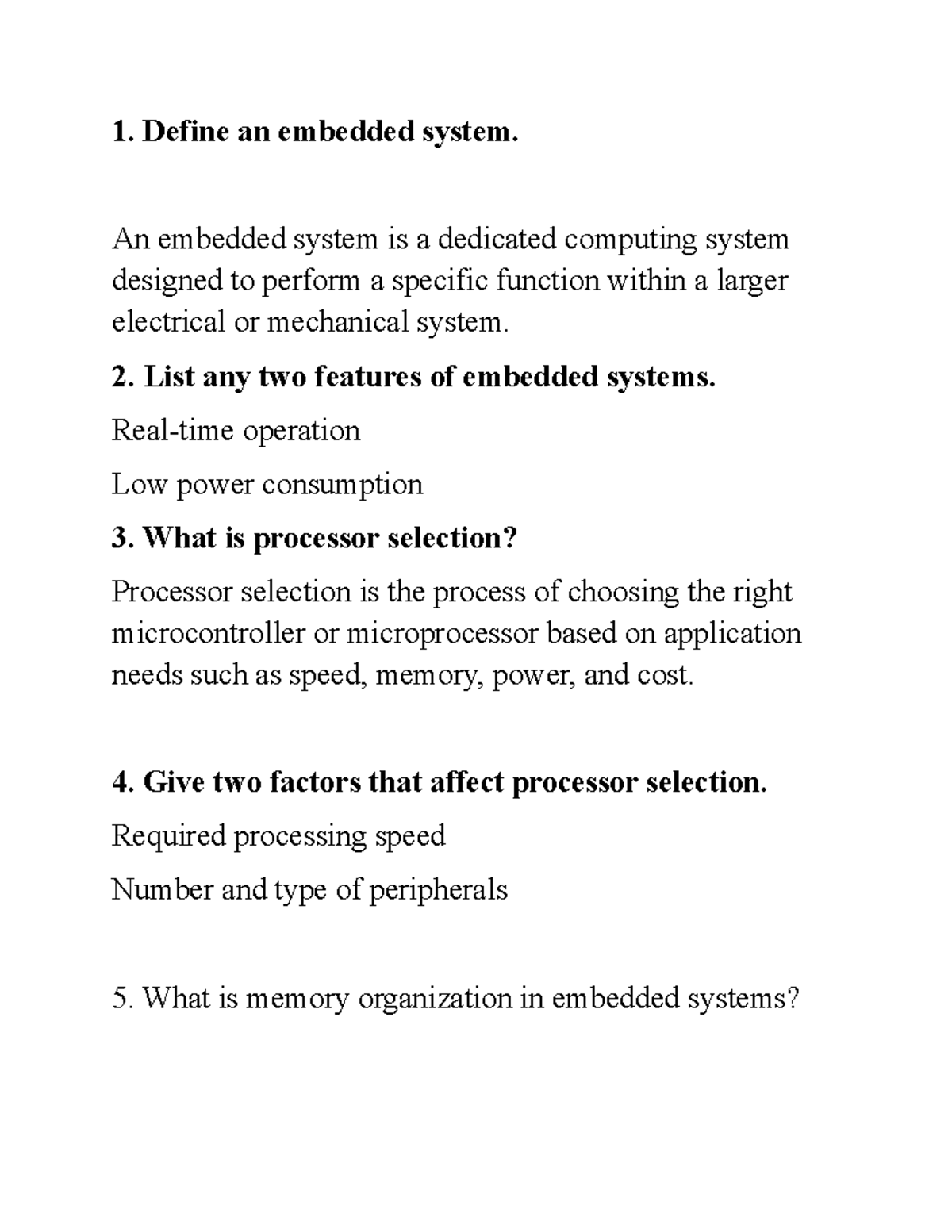 1. Define an embedded system.

An embedded system is a dedicated computing system designed to perform a specific function within a larger electrical or mechanical system.

2. List any two features of embedded systems.

Real-time operation

Low power consumption

3. What is processor selection?

Processor selection is the process of choosing the right microcontroller or microprocessor based on application needs such as speed, memory, power, and cost.

4. Give two factors that affect processor selection.

Required processing speed

Number and type of peripherals

5. What is memory organization in embedded systems?